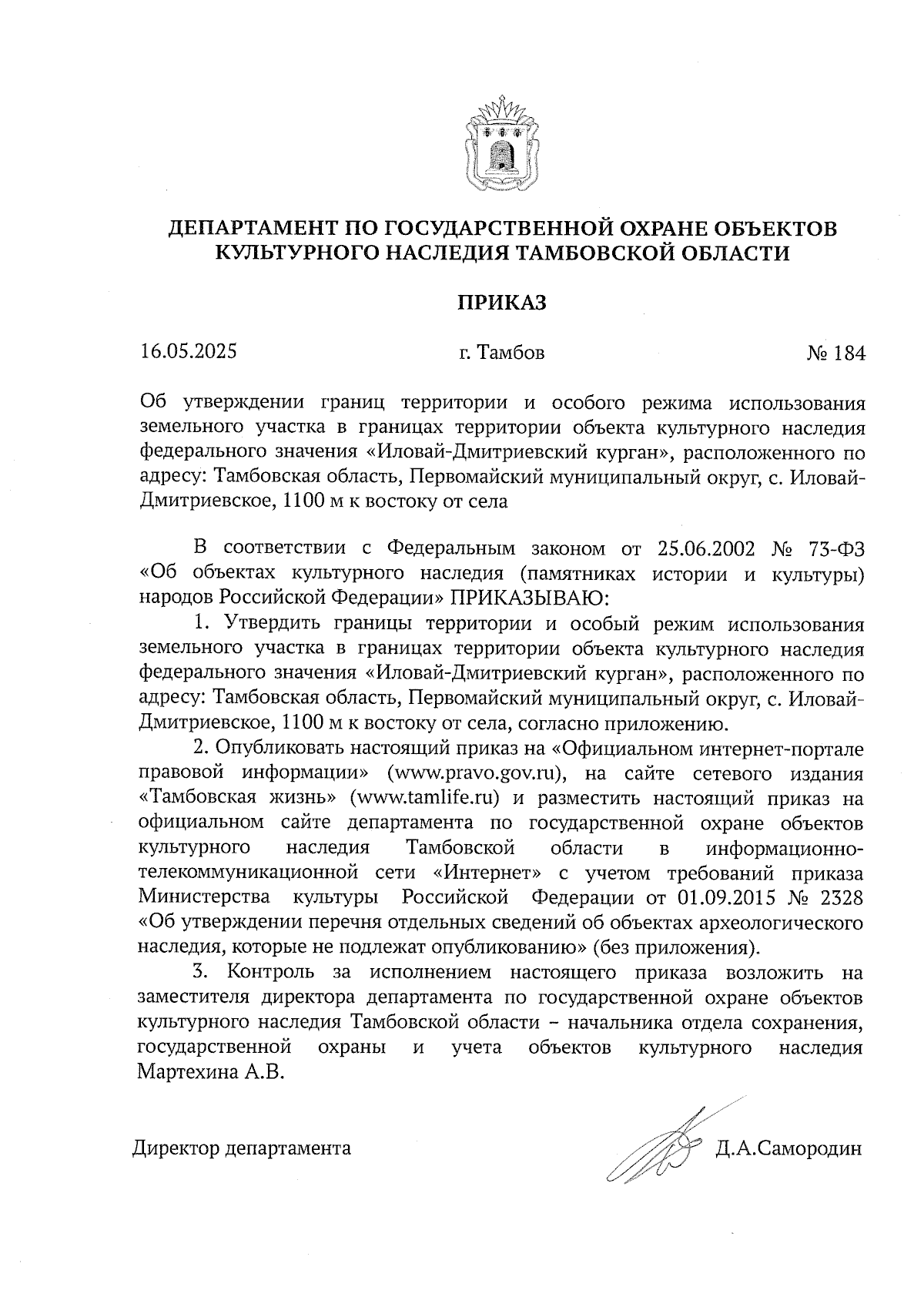 ДЕПАРТАМЕНТ ПО ГОСУДАРСТВЕННОЙ ОХРАНЕ ОБЪЕКТОВ КУЛЬТУРНОГО НАСЛЕДИЯ ТАМБОВСКОЙ ОБЛАСТИ

ПРИКАЗ

16.05.2025 г. Тамбов № 184

Об утверждении границ территории и особого режима использования земельного участка в границах территории объекта культурного наследия федерального значения «Иловай-Дмитриевский курган», расположенного по адресу: Тамбовская область, Первомайский муниципальный округ, с. Иловай-Дмитриевское, 1100 м к востоку от села

В соответствии с Федеральным законом от 25.06.2002 № 73-ФЗ «Об объектах культурного наследия (памятниках истории и культуры) народов Российской Федерации» ПРИКАЗЫВАЮ:

1. Утвердить границы территории и особый режим использования земельного участка в границах территории объекта культурного наследия федерального значения «Иловай-Дмитриевский курган», расположенного по адресу: Тамбовская область, Первомайский муниципальный округ, с. Иловай-Дмитриевское, 1100 м к востоку от села, согласно приложению.

2. Опубликовать настоящий приказ на «Официальном интернет-портале правовой информации» (www.pravo.gov.ru), на сайте сетевого издания «Тамбовская жизнь» (www.tamlife.ru) и разместить настоящий приказ на официальном сайте департамента по государственной охране объектов культурного наследия Тамбовской области в информационно-телекоммуникационной сети «Интернет» с учетом требований приказа Министерства культуры Российской Федерации от 01.09.2015 № 2328 «Об утверждении перечня отдельных сведений об объектах археологического наследия, которые не подлежат опубликованию» (без приложения).

3. Контроль за исполнением настоящего приказа возложить на заместителя директора департамента по государственной охране объектов культурного наследия Тамбовской области – начальника отдела сохранения, государственной охраны и учета объектов культурного наследия Мартехина А.В.

Директор департамента Д.А.Самородин